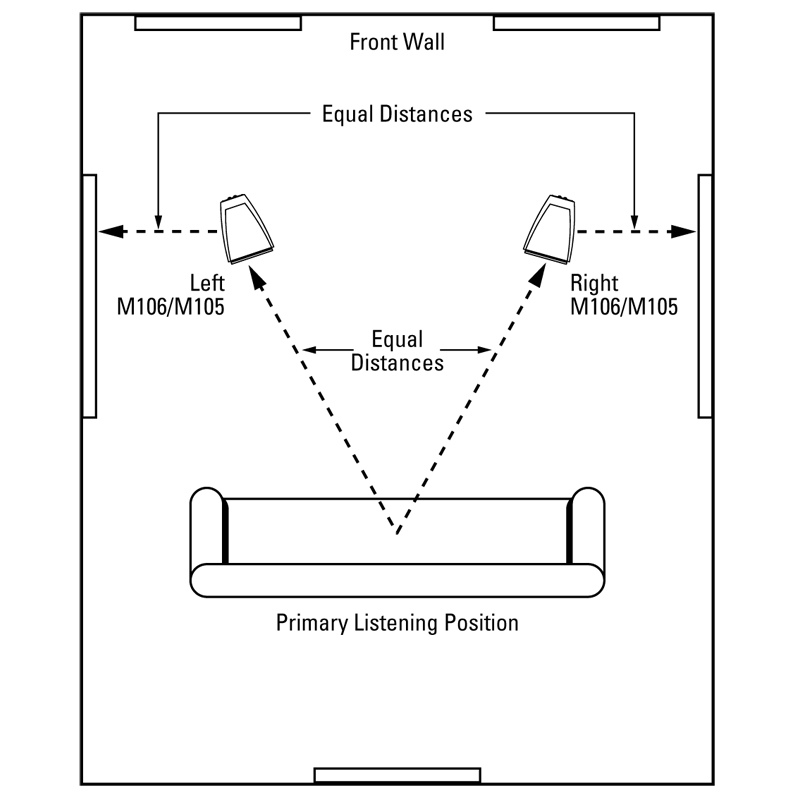 Front Wall

Equal Distances

Left
M106/M105

Right
M106/M105

Equal
Distances

Primary Listening Position